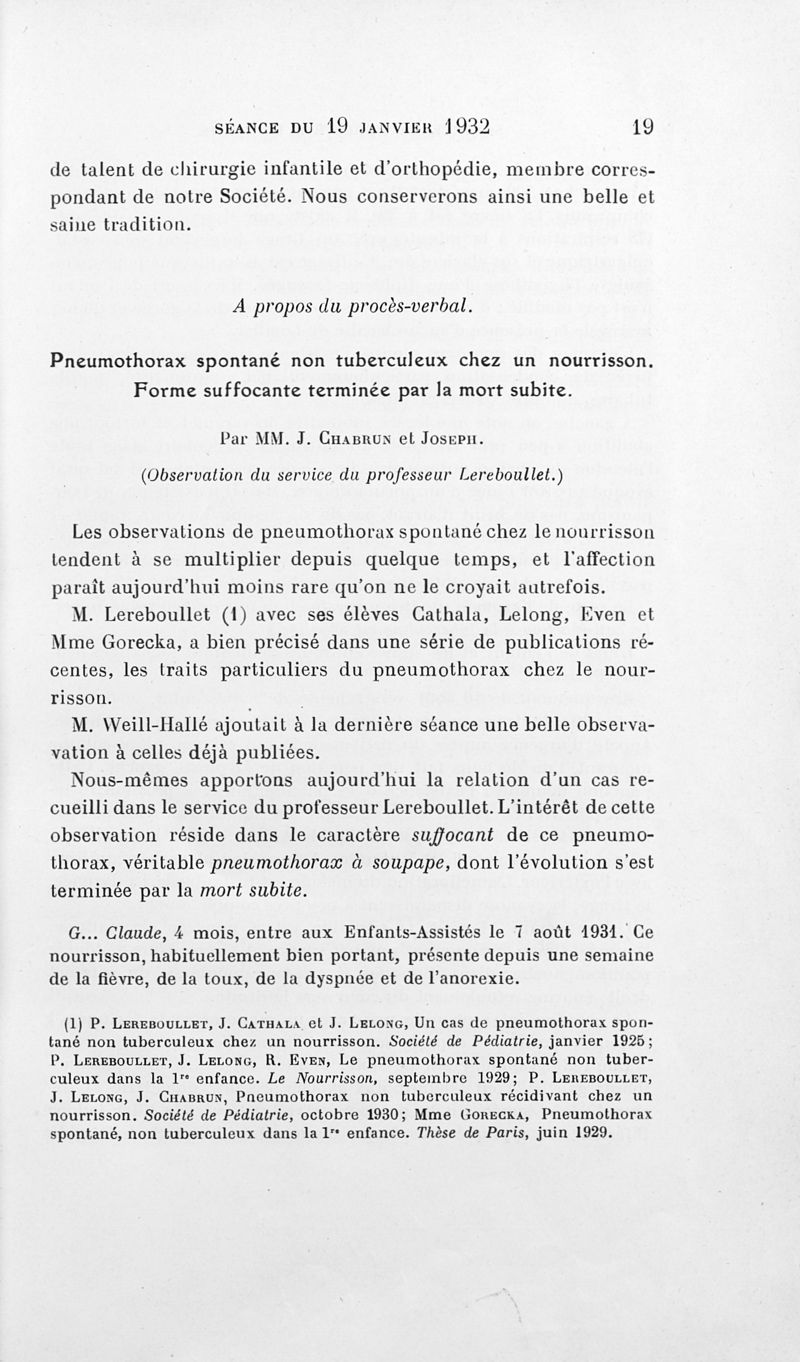 SÉANCE DU 19 JANVIER 1932 19

de talent de chirurgie infantile et d'orthopédie, membre correspondant de notre Société. Nous conserverons ainsi une belle et saine tradition.

A propos du procès-verbal.

Pneumothorax spontané non tuberculeux chez un nourrisson. Forme suffocante terminée par la mort subite.

Par MM. J. Chabrun et Joseph.

(Observation du service du professeur Lereboullet.)

Les observations de pneumothorax spontané chez le nourrisson tendent à se multiplier depuis quelque temps, et l'affection paraît aujourd'hui moins rare qu'on ne le croyait autrefois.

M. Lereboullet (1) avec ses élèves Cathala, Lelong, Even et Mme Gorecka, a bien précisé dans une série de publications récentes, les traits particuliers du pneumothorax chez le nourrisson.

M. Weill-Hallé ajoutait à la dernière séance une belle observation à celles déjà publiées.

Nous-mêmes apportons aujourd'hui la relation d'un cas recueilli dans le service du professeur Lereboullet. L'intérêt de cette observation réside dans le caractère suffocant de ce pneumothorax, véritable pneumothorax à soupape, dont l'évolution s'est terminée par la mort subite.

G... Claude, 4 mois, entre aux Enfants-Assistés le 7 août 1931. Ce nourrisson, habituellement bien portant, présente depuis une semaine de la fièvre, de la toux, de la dyspnée et de l'anorexie.

(1) P. Lereboullet, J. Cathala et J. Lelong, Un cas de pneumothorax spontané non tuberculeux chez un nourrisson. Société de Pédiatrie, janvier 1925; P. Lereboullet, J. Lelong, R. Even, Le pneumothorax spontané non tuberculeux dans la 1re enfance. Le Nourrisson, septembre 1929; P. Lereboullet, J. Lelong, J. Chabrun, Pneumothorax non tuberculeux récidivant chez un nourrisson. Société de Pédiatrie, octobre 1930; Mme Gorecka, Pneumothorax spontané, non tuberculeux dans la 1re enfance. Thèse de Paris, juin 1929.